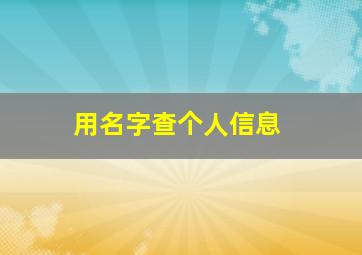 用名字查个人信息